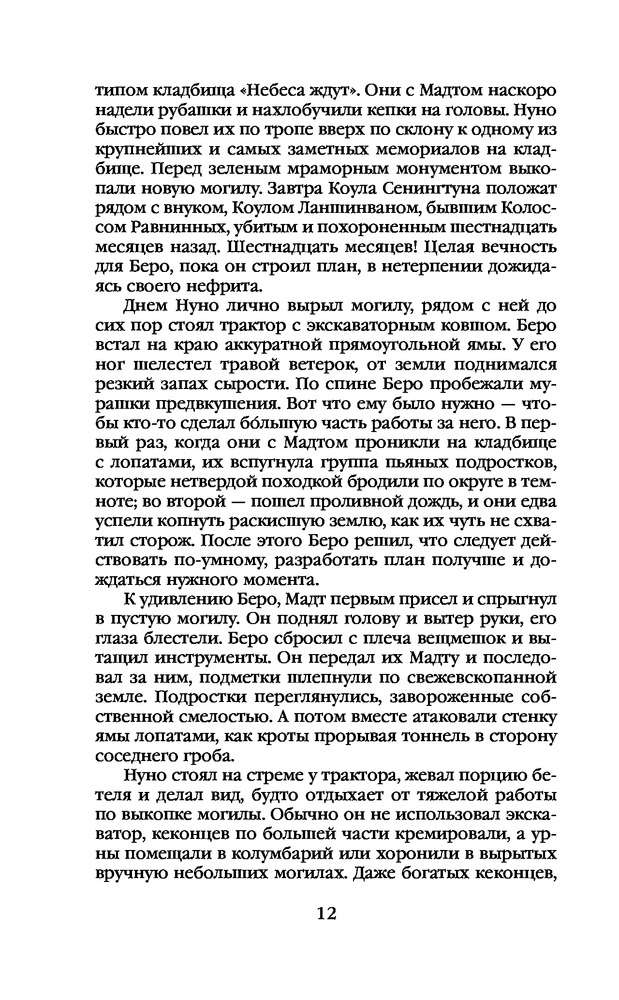 типом кладбища «Небеса ждут». Они с Мадтом наскоро надели рубашки и нахлобучили кепки на головы. Нуно быстро повел их по тропе вверх по склону к одному из крупнейших и самых заметных мемориалов на кладбище. Перед зеленым мраморным монументом выкопали новую могилу. Завтра Коула Сенингтуна положат рядом с внуком, Коулом Ланшинваном, бывшим Колоссом Равнинных, убитым и похороненным шестнадцать месяцев назад. Шестнадцать месяцев! Целая вечность для Беро, пока он строил план, в нетерпении дожидаясь своего нефрита.

Днем Нуно лично вырыл могилу, рядом с ней до сих пор стоял трактор с экскаваторным ковшом. Беро встал на краю аккуратной прямоугольной ямы. У его ног шелестел травой ветерок, от земли поднимался резкий запах сырости. По спине Беро пробежали мурашки предвкушения. Вот что ему было нужно — чтобы кто-то сделал бо́льшую часть работы за него. В первый раз, когда они с Мадтом проникли на кладбище с лопатами, их вспугнула группа пьяных подростков, которые нетвердой походкой бродили по округе в темноте; во второй — пошел проливной дождь, и они едва успели копнуть раскисшую землю, как их чуть не схватил сторож. После этого Беро решил, что следует действовать по-умному, разработать план получше и дождаться нужного момента.

К удивлению Беро, Мадт первым присел и спрыгнул в пустую могилу. Он поднял голову и вытер руки, его глаза блестели. Беро сбросил с плеча вещмешок и вытащил инструменты. Он передал их Мадту и последовал за ним, подметки шлепнули по свежевскопанной земле. Подростки переглянулись, завороженные собственной смелостью. А потом вместе атаковали стенку ямы лопатами, как кроты прорывая тоннель в сторону соседнего гроба.

Нуно стоял на стреме у трактора, жевал порцию бетеля и делал вид, будто отдыхает от тяжелой работы по выкопке могилы. Обычно он не использовал экскаватор, кеконцев по большей части кремировали, а урны помещали в колумбарий или хоронили в вырытых вручную небольших могилах. Даже богатых кеконцев,

12